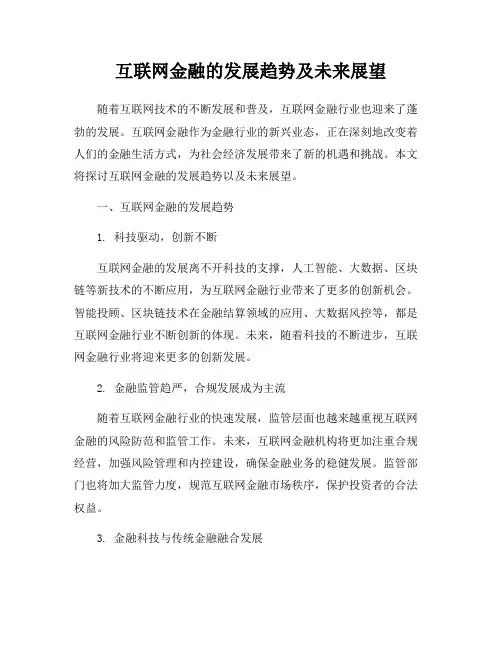 互联网金融的发展趋势及未来展望

随着互联网技术的不断发展和普及，互联网金融行业也迎来了蓬勃的发展。互联网金融作为金融行业的新兴业态，正在深刻地改变着人们的金融生活方式，为社会经济发展带来了新的机遇和挑战。本文将探讨互联网金融的发展趋势以及未来展望。

一、互联网金融的发展趋势

1. 科技驱动，创新不断

互联网金融的发展离不开科技的支撑，人工智能、大数据、区块链等新技术的不断应用，为互联网金融行业带来了更多的创新机会。智能投顾、区块链技术在金融结算领域的应用、大数据风控等，都是互联网金融行业不断创新的体现。未来，随着科技的不断进步，互联网金融行业将迎来更多的创新发展。

2. 金融监管趋严，合规发展成为主流

随着互联网金融行业的快速发展，监管层面也越来越重视互联网金融的风险防范和监管工作。未来，互联网金融机构将更加注重合规经营，加强风险管理和内控建设，确保金融业务的稳健发展。监管部门也将加大监管力度，规范互联网金融市场秩序，保护投资者的合法权益。

3. 金融科技与传统金融融合发展